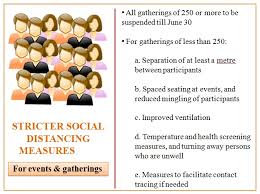 STRICTER SOCIAL DISTANCING MEASURES

For events & gatherings

• All gatherings of 250 or more to be suspended till June 30

• For gatherings of less than 250:

a. Separation of at least a metre between participants

b. Spaced seating at events, and reduced mingling of participants

c. Improved ventilation

d. Temperature and health screening measures, and turning away persons who are unwell

e. Measures to facilitate contact tracing if needed